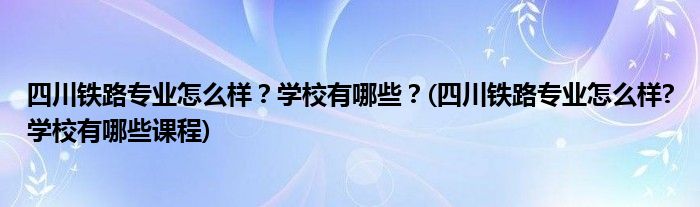 四川铁路专业怎么样？学校有哪些？(四川铁路专业怎么样?学校有哪些课程)